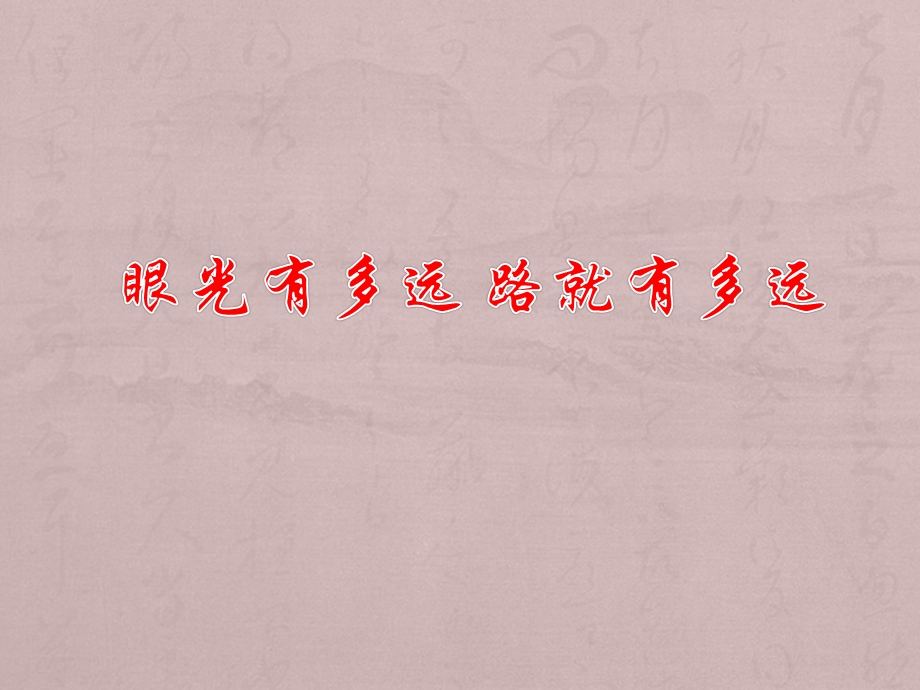 眼光有多远 路就有多远